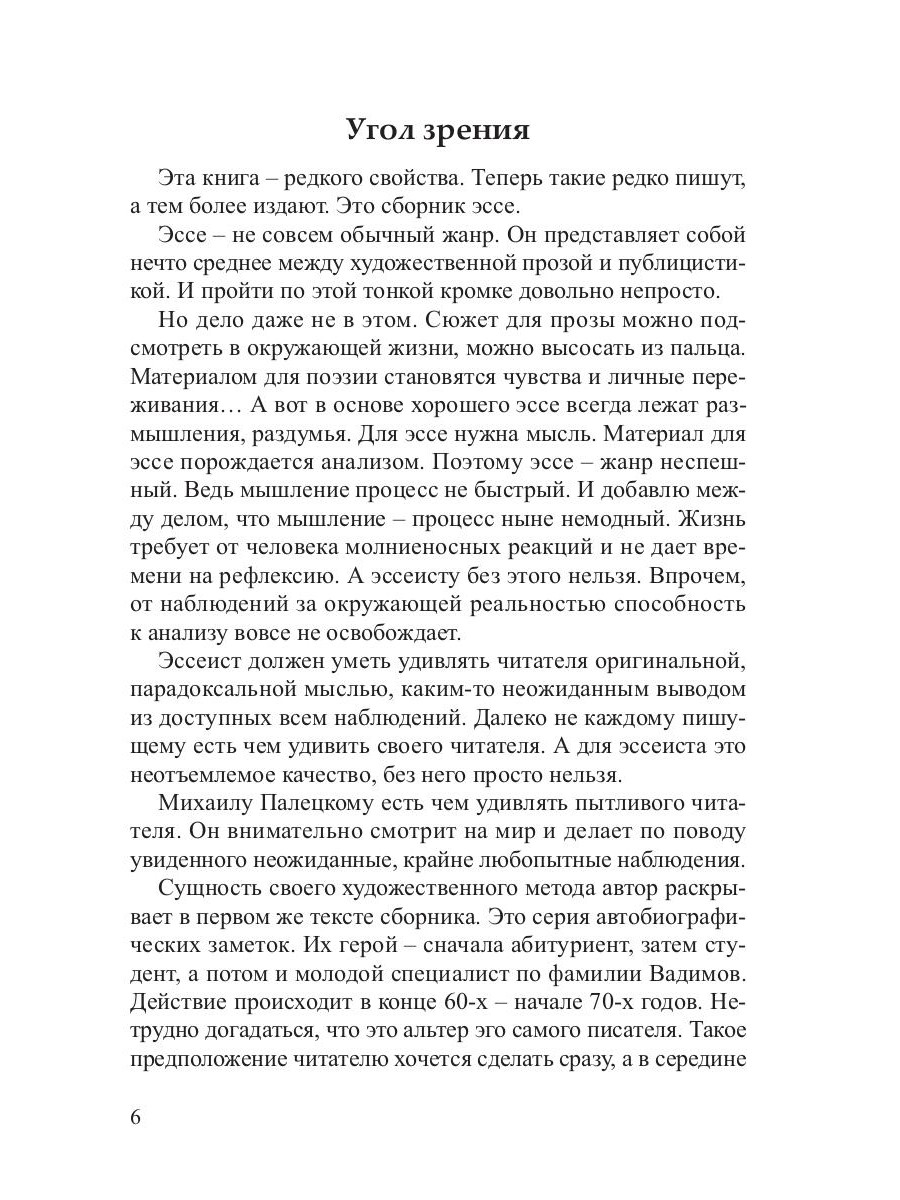 Угол зрения

Эта книга – редкого свойства. Теперь такие редко пишут, а тем более издают. Это сборник эссе.

Эссе – не совсем обычный жанр. Он представляет собой нечто среднее между художественной прозой и публицистикой. И пройти по этой тонкой кромке довольно непросто.

Но дело даже не в этом. Сюжет для прозы можно подсмотреть в окружающей жизни, можно высосать из пальца. Материалом для поэзии становятся чувства и личные переживания… А вот в основе хорошего эссе всегда лежат размышления, раздумья. Для эссе нужна мысль. Материал для эссе порождается анализом. Поэтому эссе – жанр неспешный. Ведь мышление процесс не быстрый. И добавлю между делом, что мышление – процесс ныне немодный. Жизнь требует от человека молниеносных реакций и не дает времени на рефлексию. А эссеисту без этого нельзя. Впрочем, от наблюдений за окружающей реальностью способность к анализу вовсе не освобождает.

Эссеист должен уметь удивлять читателя оригинальной, парадоксальной мыслью, каким-то неожиданным выводом из доступных всем наблюдений. Далеко не каждому пишущему есть чем удивить своего читателя. А для эссеиста это неотъемлемое качество, без него просто нельзя.

Михаилу Палецкому есть чем удивлять пытливого читателя. Он внимательно смотрит на мир и делает по поводу увиденного неожиданные, крайне любопытные наблюдения.

Сущность своего художественного метода автор раскрывает в первом же тексте сборника. Это серия автобиографических заметок. Их герой – сначала абитуриент, затем студент, а потом и молодой специалист по фамилии Вадимов. Действие происходит в конце 60-х – начале 70-х годов. Нетрудно догадаться, что это альтер эго самого писателя. Такое предположение читателю хочется сделать сразу, а в середине

6